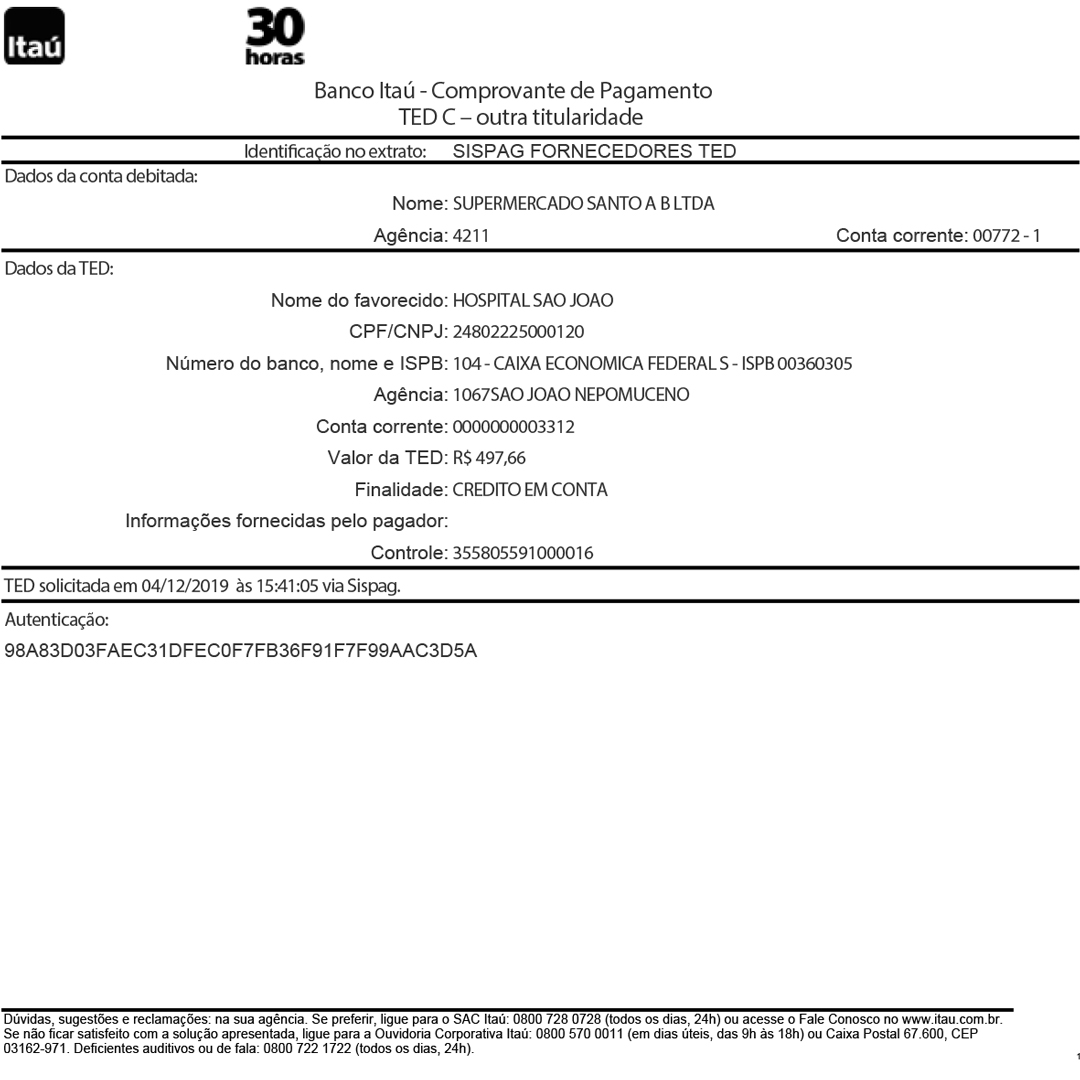 Itaú

30 horas

Banco Itaú - Comprovante de Pagamento
TED C – outra titularidade

Identificação no extrato: SISPAG FORNECEDORES TED

Dados da conta debitada:

Nome: SUPERMERCADO SANTO A B LTDA

Agência: 4211 Conta corrente: 00772 - 1

Dados da TED:

Nome do favorecido: HOSPITAL SAO JOAO

CPF/CNPJ: 24802225000120

Número do banco, nome e ISPB: 104 - CAIXA ECONOMICA FEDERAL S - ISPB 00360305

Agência: 1067SAO JOAO NEPOMUCENO

Conta corrente: 0000000003312

Valor da TED: R$ 497,66

Finalidade: CREDITO EM CONTA

Informações fornecidas pelo pagador:

Controle: 355805591000016

TED solicitada em 04/12/2019 às 15:41:05 via Sispag.

Autenticação:
98A83D03FAEC31DFEC0F7FB36F91F7F99AAC3D5A

Dúvidas, sugestões e reclamações: na sua agência. Se preferir, ligue para o SAC Itaú: 0800 728 0728 (todos os dias, 24h) ou acesse o Fale Conosco no www.itau.com.br. Se não ficar satisfeito com a solução apresentada, ligue para a Ouvidoria Corporativa Itaú: 0800 570 0011 (em dias úteis, das 9h às 18h) ou Caixa Postal 67.600, CEP 03162-971. Deficientes auditivos ou de fala: 0800 722 1722 (todos os dias, 24h).

1